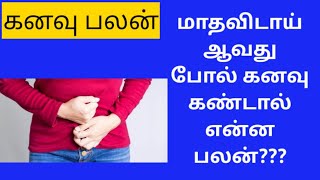 கனவு பலன்

மாதவிடாய் ஆவது போல் கனவு கண்டால் என்ன பலன்???